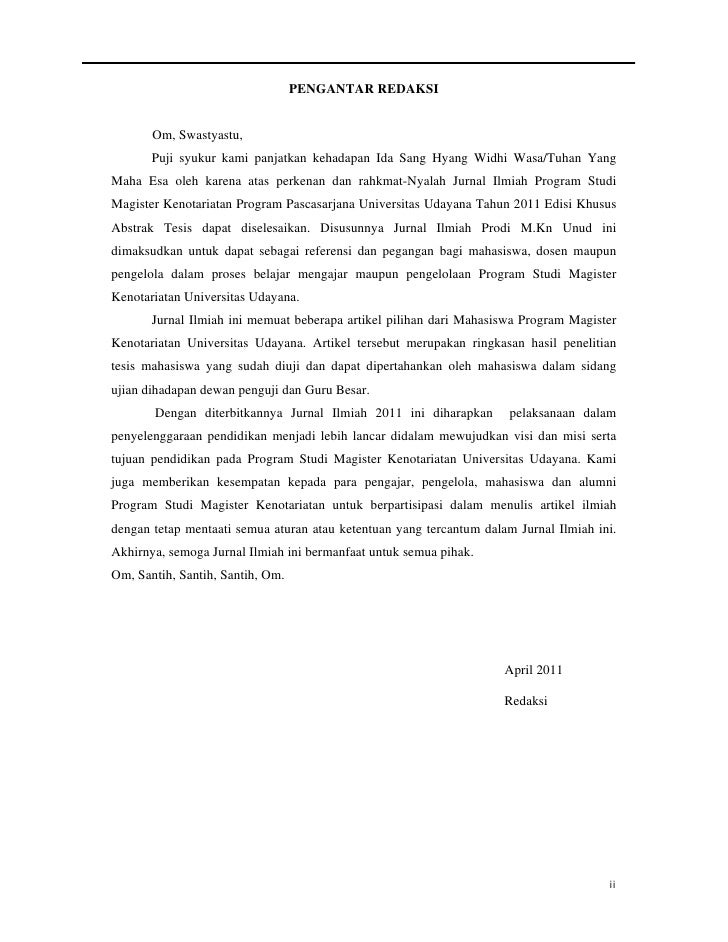 PENGANTAR REDAKSI

Om, Swastyastu,

Puji syukur kami panjatkan kehadapan Ida Sang Hyang Widhi Wasa/Tuhan Yang Maha Esa oleh karena atas perkenan dan rahkmat-Nyalah Jurnal Ilmiah Program Studi Magister Kenotariatan Program Pascasarjana Universitas Udayana Tahun 2011 Edisi Khusus Abstrak Tesis dapat diselesaikan. Disusunnya Jurnal Ilmiah Prodi M.Kn Unud ini dimaksudkan untuk dapat sebagai referensi dan pegangan bagi mahasiswa, dosen maupun pengelola dalam proses belajar mengajar maupun pengelolaan Program Studi Magister Kenotariatan Universitas Udayana.

Jurnal Ilmiah ini memuat beberapa artikel pilihan dari Mahasiswa Program Magister Kenotariatan Universitas Udayana. Artikel tersebut merupakan ringkasan hasil penelitian tesis mahasiswa yang sudah diuji dan dapat dipertahankan oleh mahasiswa dalam sidang ujian dihadapan dewan penguji dan Guru Besar.

Dengan diterbitkannya Jurnal Ilmiah 2011 ini diharapkan pelaksanaan dalam penyelenggaraan pendidikan menjadi lebih lancar didalam mewujudkan visi dan misi serta tujuan pendidikan pada Program Studi Magister Kenotariatan Universitas Udayana. Kami juga memberikan kesempatan kepada para pengajar, pengelola, mahasiswa dan alumni Program Studi Magister Kenotariatan untuk berpartisipasi dalam menulis artikel ilmiah dengan tetap mentaati semua aturan atau ketentuan yang tercantum dalam Jurnal Ilmiah ini. Akhirnya, semoga Jurnal Ilmiah ini bermanfaat untuk semua pihak.
Om, Santih, Santih, Santih, Om.

April 2011

Redaksi

ii